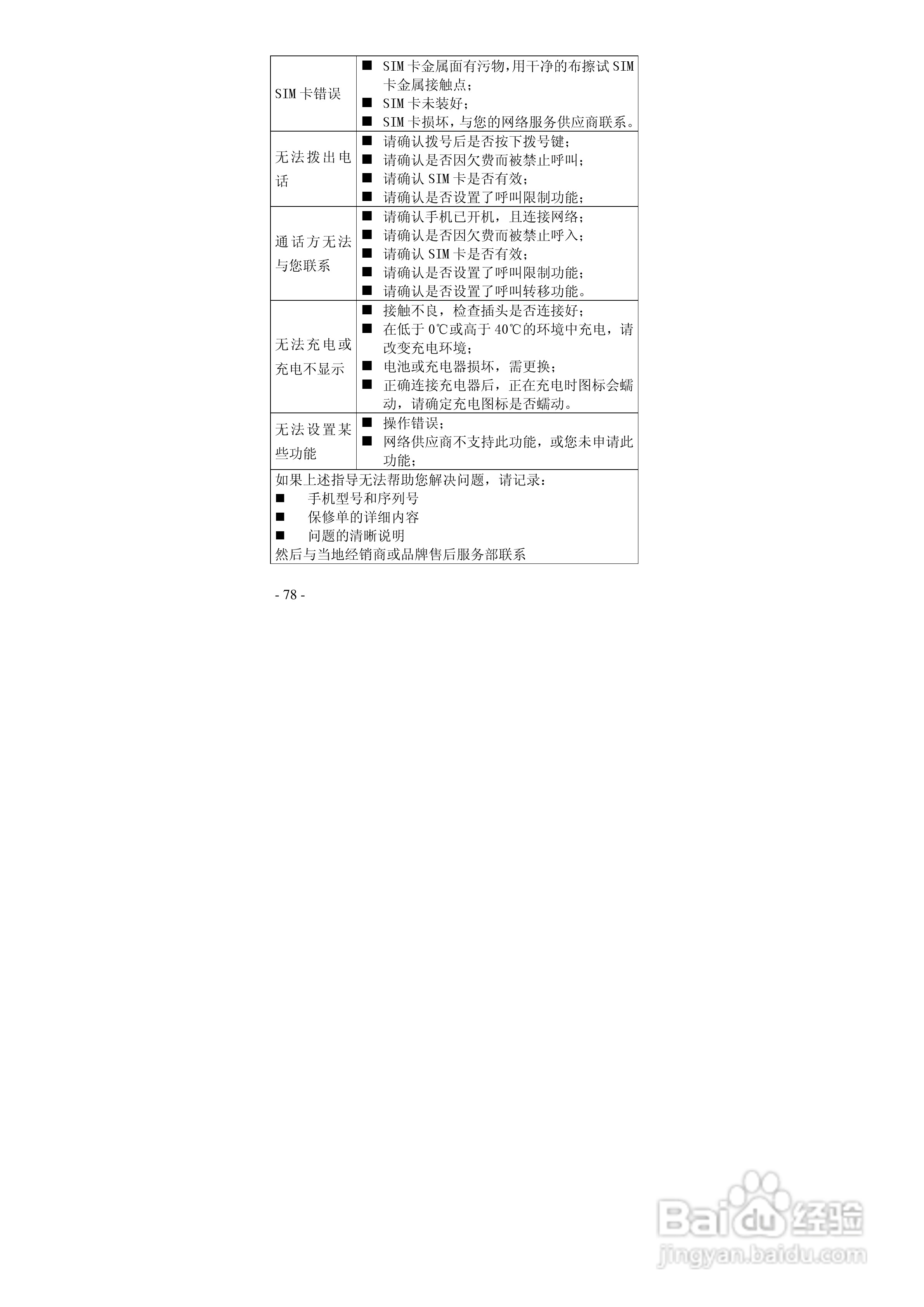 | SIM卡错误 | ■ SIM卡金属面有污物,用干净的布擦试SIM卡金属接触点;<br>■ SIM卡未装好;<br>■ SIM卡损坏,与您的网络服务供应商联系。 |
|---|---|
| 无法拨出电话 | ■ 请确认拨号后是否按下拨号键;<br>■ 请确认是否因欠费而被禁止呼叫;<br>■ 请确认SIM卡是否有效;<br>■ 请确认是否设置了呼叫限制功能; |
| 通话方无法与您联系 | ■ 请确认手机已开机，且连接网络;<br>■ 请确认是否因欠费而被禁止呼入;<br>■ 请确认SIM卡是否有效;<br>■ 请确认是否设置了呼叫限制功能;<br>■ 请确认是否设置了呼叫转移功能。 |
| 无法充电或充电不显示 | ■ 接触不良，检查插头是否连接好;<br>■ 在低于0℃或高于40℃的环境中充电，请改变充电环境;<br>■ 电池或充电器损坏，需更换;<br>■ 正确连接充电器后，正在充电时图标会蠕动，请确定充电图标是否蠕动。 |
| 无法设置某些功能 | ■ 操作错误;<br>■ 网络供应商不支持此功能，或您未申请此功能; |
| 如果上述指导无法帮助您解决问题，请记录:<br>■ 手机型号和序列号<br>■ 保修单的详细内容<br>■ 问题的清晰说明<br>然后与当地经销商或品牌售后服务部联系 | |

- 78 -

Baidu经验
jingyan.baidu.com